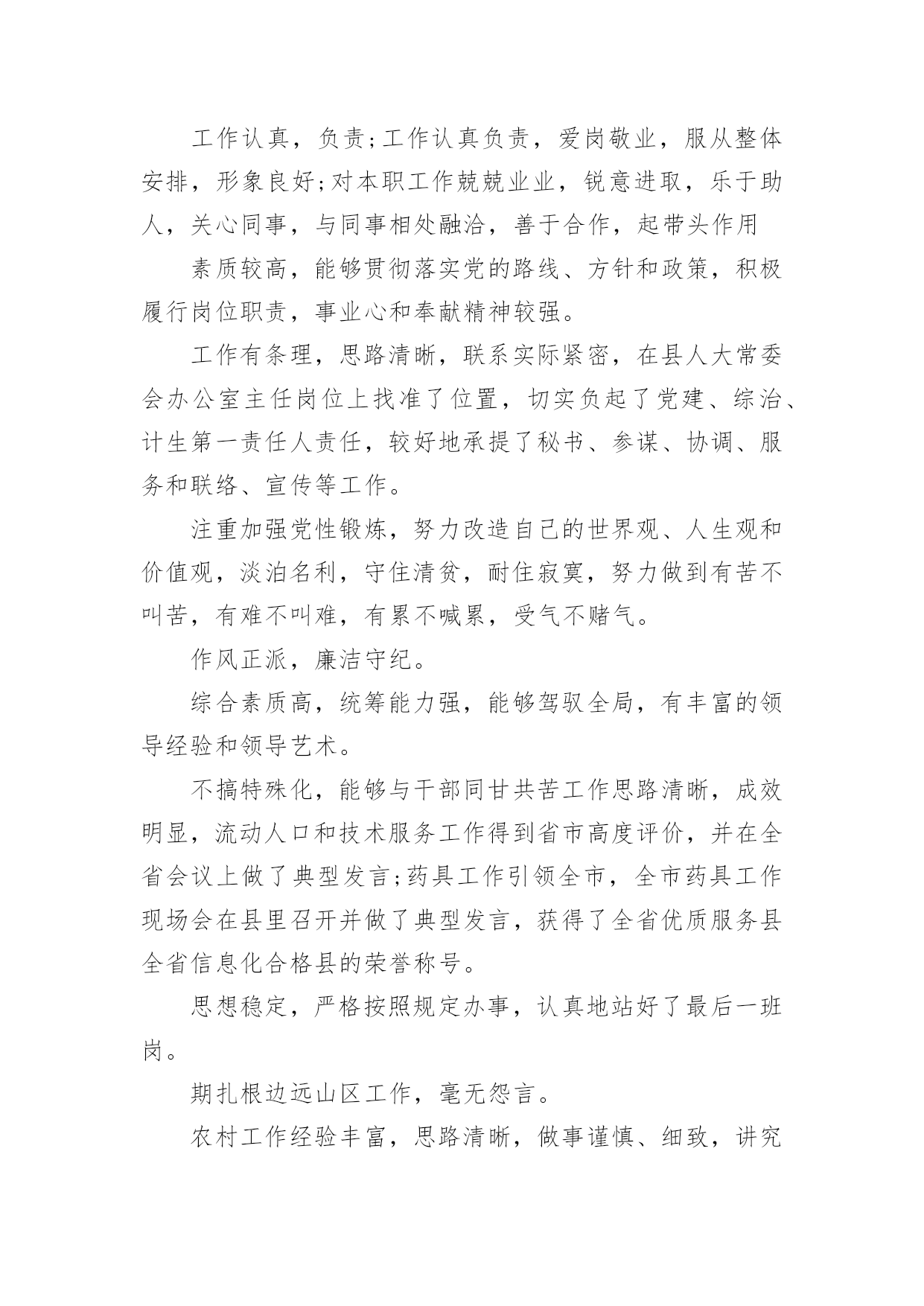 工作认真，负责;工作认真负责，爱岗敬业，服从整体安排，形象良好;对本职工作兢兢业业，锐意进取，乐于助人，关心同事，与同事相处融洽，善于合作，起带头作用

素质较高，能够贯彻落实党的路线、方针和政策，积极履行岗位职责，事业心和奉献精神较强。

工作有条理，思路清晰，联系实际紧密，在县人大常委会办公室主任岗位上找准了位置，切实负起了党建、综治、计生第一责任人责任，较好地承提了秘书、参谋、协调、服务和联络、宣传等工作。

注重加强党性锻炼，努力改造自己的世界观、人生观和价值观，淡泊名利，守住清贫，耐住寂寞，努力做到有苦不叫苦，有难不叫难，有累不喊累，受气不赌气。

作风正派，廉洁守纪。

综合素质高，统筹能力强，能够驾驭全局，有丰富的领导经验和领导艺术。

不搞特殊化，能够与干部同甘共苦工作思路清晰，成效明显，流动人口和技术服务工作得到省市高度评价，并在全省会议上做了典型发言;药具工作引领全市，全市药具工作现场会在县里召开并做了典型发言，获得了全省优质服务县全省信息化合格县的荣誉称号。

思想稳定，严格按照规定办事，认真地站好了最后一班岗。

期扎根边远山区工作，毫无怨言。

农村工作经验丰富，思路清晰，做事谨慎、细致，讲究